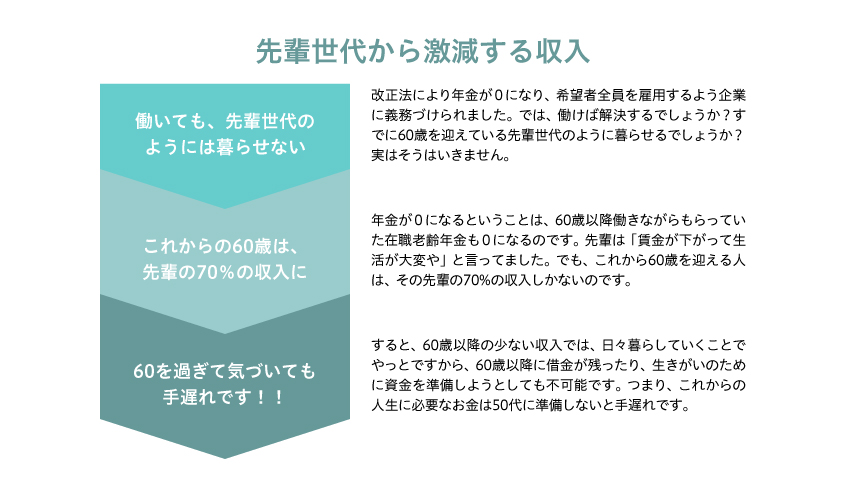 先輩世代から激減する収入

働いても、先輩世代のようには暮らせない

改正法により年金が０になり、希望者全員を雇用するよう企業に義務づけられました。では、働けば解決するでしょうか？すでに60歳を迎えている先輩世代のように暮らせるでしょうか？実はそうはいきません。

これからの60歳は、先輩の70％の収入に

年金が０になるということは、60歳以降働きながらもらっていた在職老齢年金も０になるのです。先輩は「賃金が下がって生活が大変や」と言ってました。でも、これから60歳を迎える人は、その先輩の70%の収入しかないのです。

60を過ぎて気づいても手遅れです！！

すると、60歳以降の少ない収入では、日々暮らしていくことでやっとですから、60歳以降に借金が残ったり、生きがいのために資金を準備しようとしても不可能です。つまり、これからの人生に必要なお金は50代に準備しないと手遅れです。